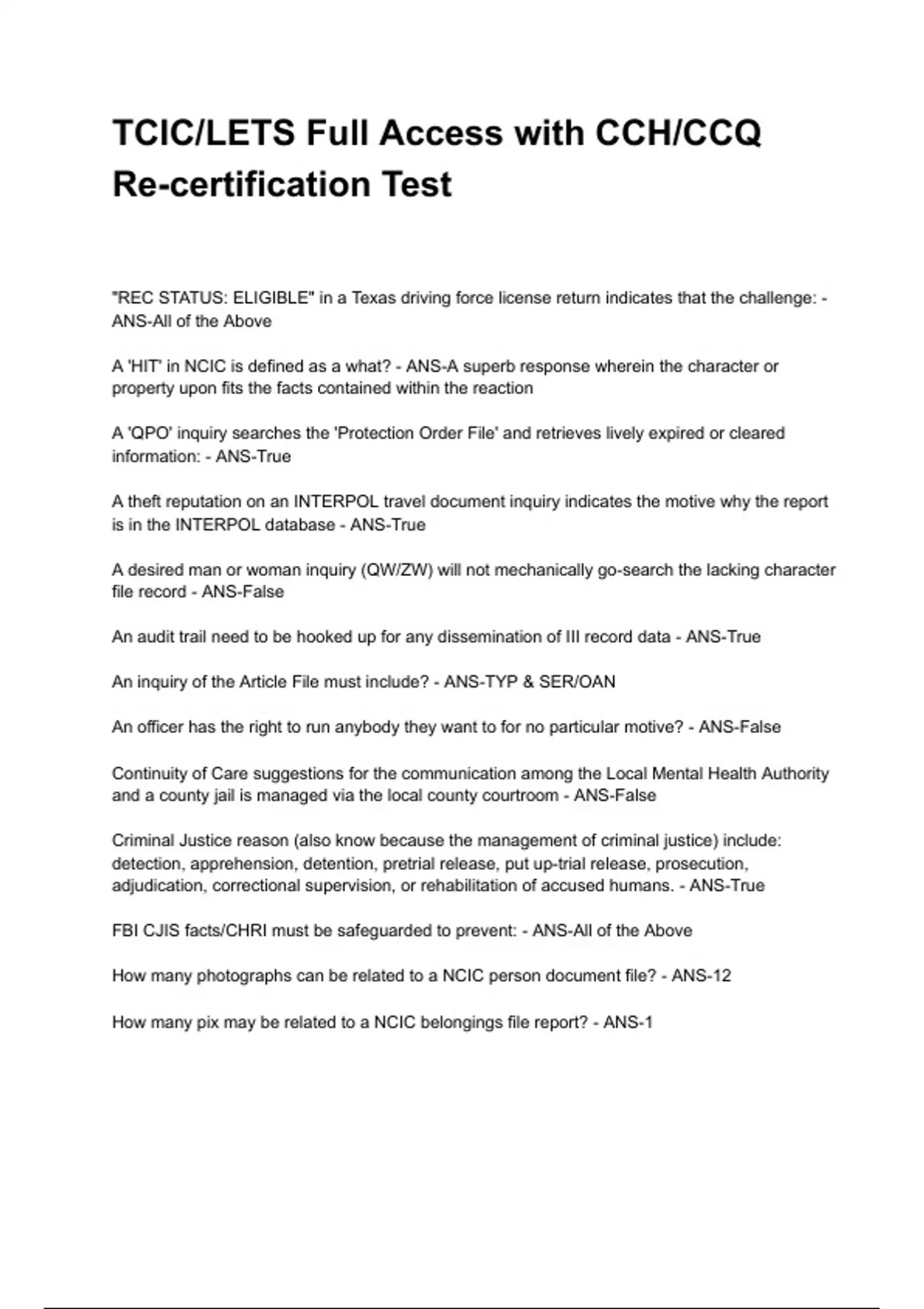 TCIC/LETS Full Access with CCH/CCQ Re-certification Test

"REC STATUS: ELIGIBLE" in a Texas driving force license return indicates that the challenge: - ANS-All of the Above

A 'HIT' in NCIC is defined as a what? - ANS-A superb response wherein the character or property upon fits the facts contained within the reaction

A 'QPO' inquiry searches the 'Protection Order File' and retrieves lively expired or cleared information: - ANS-True

A theft reputation on an INTERPOL travel document inquiry indicates the motive why the report is in the INTERPOL database - ANS-True

A desired man or woman inquiry (QW/ZW) will not mechanically go-search the lacking character file record - ANS-False

An audit trail need to be hooked up for any dissemination of III record data - ANS-True

An inquiry of the Article File must include? - ANS-TYP & SER/OAN

An officer has the right to run anybody they want to for no particular motive? - ANS-False

Continuity of Care suggestions for the communication among the Local Mental Health Authority and a county jail is managed via the local county courtroom - ANS-False

Criminal Justice reason (also know because the management of criminal justice) include: detection, apprehension, detention, pretrial release, put up-trial release, prosecution, adjudication, correctional supervision, or rehabilitation of accused humans. - ANS-True

FBI CJIS facts/CHRI must be safeguarded to prevent: - ANS-All of the Above

How many photographs can be related to a NCIC person document file? - ANS-12

How many pix may be related to a NCIC belongings file report? - ANS-1